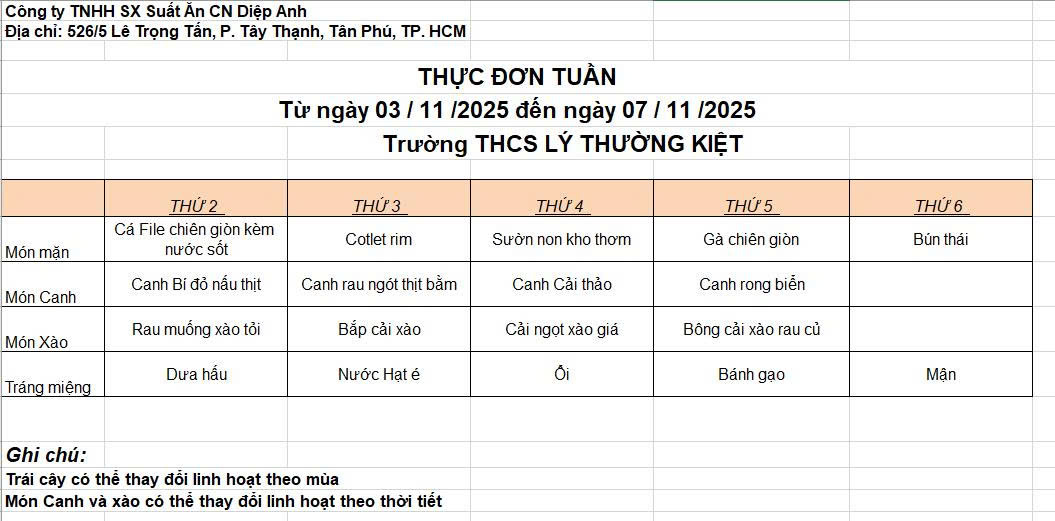 Công ty TNHH SX Suất Ăn CN Diệp Anh
Địa chỉ: 526/5 Lê Trọng Tấn, P. Tây Thạnh, Tân Phú, TP. HCM

THỰC ĐƠN TUẦN
Từ ngày 03 / 11 /2025 đến ngày 07 / 11 /2025
Trường THCS LÝ THƯỜNG KIỆT

| | THỨ 2 | THỨ 3 | THỨ 4 | THỨ 5 | THỨ 6 |
|---|---|---|---|---|---|
| Món mặn | Cá File chiên giòn kèm nước sốt | Cotlet rim | Sườn non kho thơm | Gà chiên giòn | Bún thái |
| Món Canh | Canh Bí đỏ nấu thịt | Canh rau ngót thịt bằm | Canh Cải thảo | Canh rong biển | |
| Món Xào | Rau muống xào tỏi | Bắp cải xào | Cải ngọt xào giá | Bông cải xào rau củ | |
| Tráng miệng | Dưa hấu | Nước Hạt é | Ổi | Bánh gạo | Mận |

Ghi chú:
Trái cây có thể thay đổi linh hoạt theo mùa
Món Canh và xào có thể thay đổi linh hoạt theo thời tiết